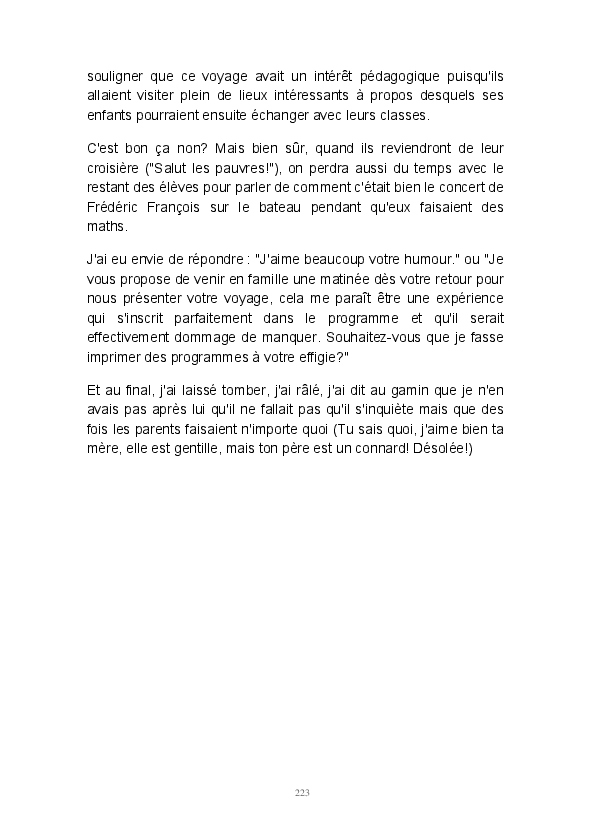 souligner que ce voyage avait un intérêt pédagogique puisqu'ils allaient visiter plein de lieux intéressants à propos desquels ses enfants pourraient ensuite échanger avec leurs classes.

C'est bon ça non? Mais bien sûr, quand ils reviendront de leur croisière ("Salut les pauvres!"), on perdra aussi du temps avec le restant des élèves pour parler de comment c'était bien le concert de Frédéric François sur le bateau pendant qu'eux faisaient des maths.

J'ai eu envie de répondre : "J'aime beaucoup votre humour." ou "Je vous propose de venir en famille une matinée dès votre retour pour nous présenter votre voyage, cela me paraît être une expérience qui s'inscrit parfaitement dans le programme et qu'il serait effectivement dommage de manquer. Souhaitez-vous que je fasse imprimer des programmes à votre effigie?"

Et au final, j'ai laissé tomber, j'ai râlé, j'ai dit au gamin que je n'en avais pas après lui qu'il ne fallait pas qu'il s'inquiète mais que des fois les parents faisaient n'importe quoi (Tu sais quoi, j'aime bien ta mère, elle est gentille, mais ton père est un connard! Désolée!)

223